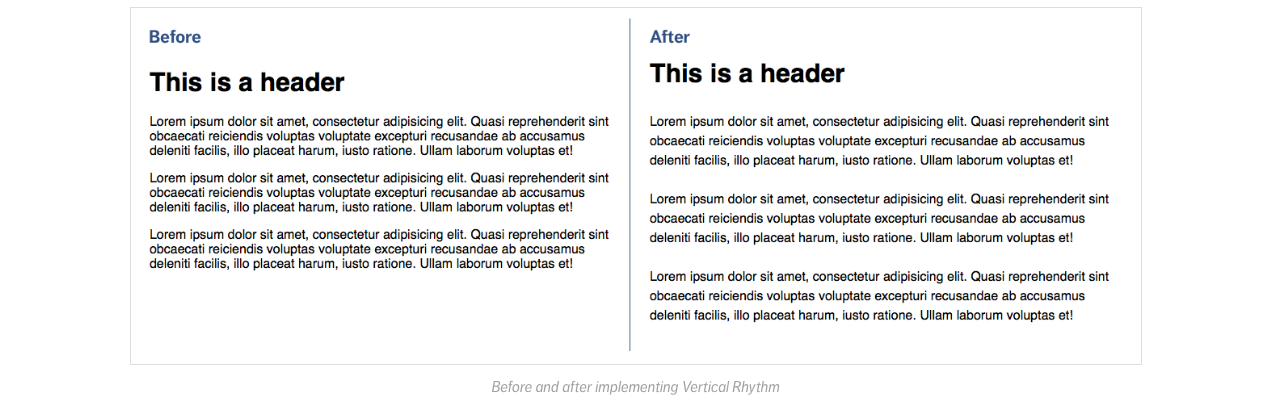 Before

This is a header

Lorem ipsum dolor sit amet, consectetur adipisicing elit. Quasi reprehenderit sint obcaecati reiciendis voluptas voluptate excepturi recusandae ab accusamus deleniti facilis, illo placeat harum, iusto ratione. Ullam laborum voluptas et!

Lorem ipsum dolor sit amet, consectetur adipisicing elit. Quasi reprehenderit sint obcaecati reiciendis voluptas voluptate excepturi recusandae ab accusamus deleniti facilis, illo placeat harum, iusto ratione. Ullam laborum voluptas et!

Lorem ipsum dolor sit amet, consectetur adipisicing elit. Quasi reprehenderit sint obcaecati reiciendis voluptas voluptate excepturi recusandae ab accusamus deleniti facilis, illo placeat harum, iusto ratione. Ullam laborum voluptas et!

After

This is a header

Lorem ipsum dolor sit amet, consectetur adipisicing elit. Quasi reprehenderit sint obcaecati reiciendis voluptas voluptate excepturi recusandae ab accusamus deleniti facilis, illo placeat harum, iusto ratione. Ullam laborum voluptas et!

Lorem ipsum dolor sit amet, consectetur adipisicing elit. Quasi reprehenderit sint obcaecati reiciendis voluptas voluptate excepturi recusandae ab accusamus deleniti facilis, illo placeat harum, iusto ratione. Ullam laborum voluptas et!

Lorem ipsum dolor sit amet, consectetur adipisicing elit. Quasi reprehenderit sint obcaecati reiciendis voluptas voluptate excepturi recusandae ab accusamus deleniti facilis, illo placeat harum, iusto ratione. Ullam laborum voluptas et!

Before and after implementing Vertical Rhythm